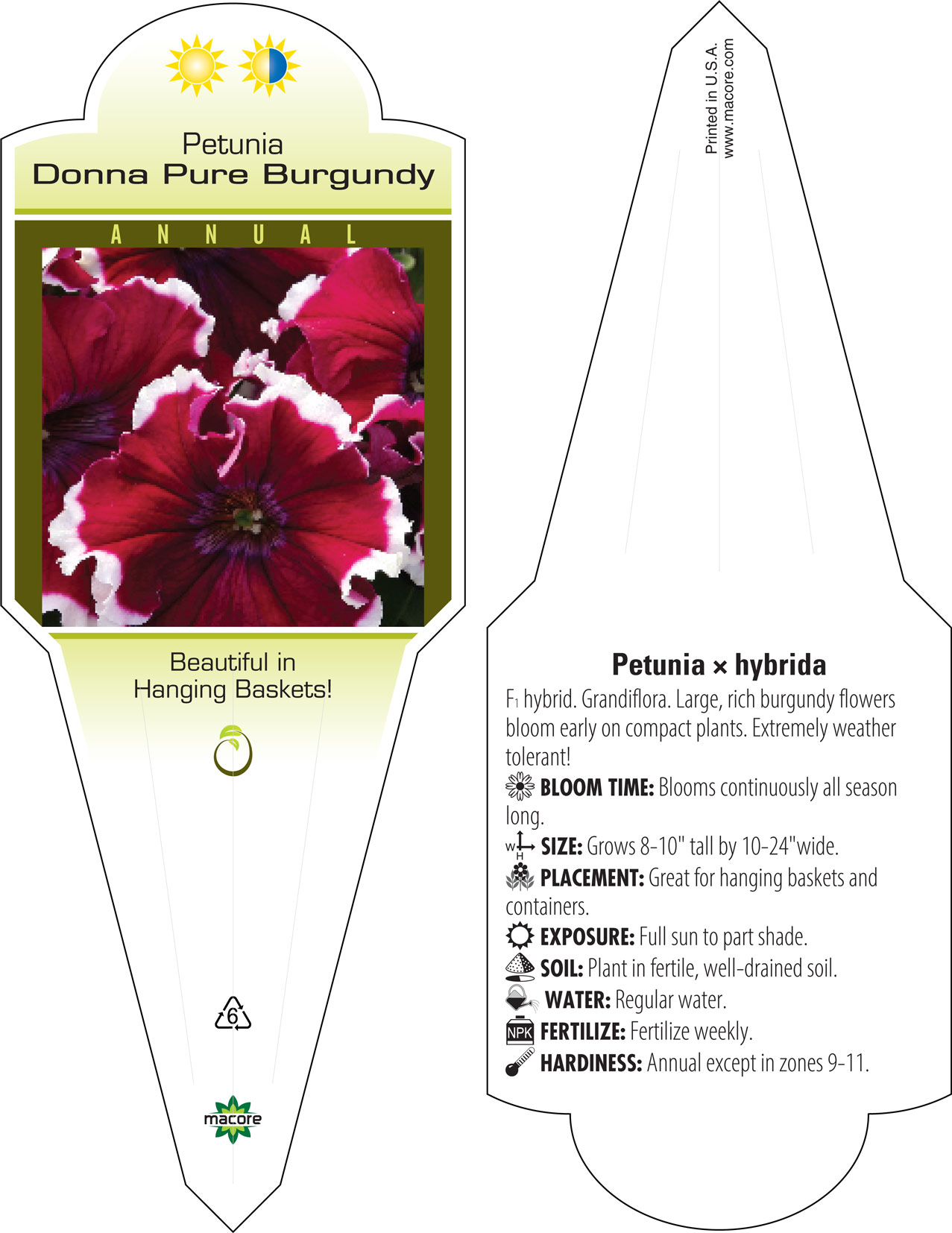 Petunia
Donna Pure Burgundy

ANNUAL

Beautiful in Hanging Baskets!

6

macore

Printed in U.S.A.
www.macore.com

Petunia × hybrida

F1 hybrid. Grandiflora. Large, rich burgundy flowers bloom early on compact plants. Extremely weather tolerant!

BLOOM TIME: Blooms continuously all season long.

W H SIZE: Grows 8-10" tall by 10-24"wide.

PLACEMENT: Great for hanging baskets and containers.

EXPOSURE: Full sun to part shade.

SOIL: Plant in fertile, well-drained soil.

WATER: Regular water.

NPK FERTILIZE: Fertilize weekly.

HARDINESS: Annual except in zones 9-11.